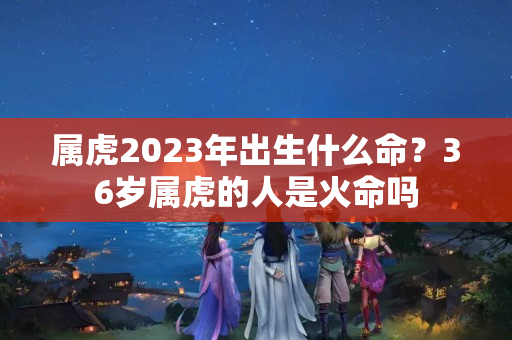 属虎2023年出生什么命？36岁属虎的人是火命吗